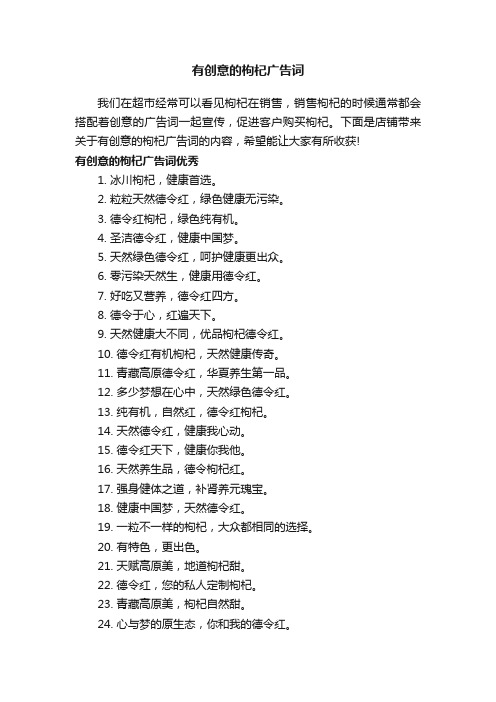 有创意的枸杞广告词

我们在超市经常可以看见枸杞在销售，销售枸杞的时候通常都会搭配着创意的广告词一起宣传，促进客户购买枸杞。下面是店铺带来关于有创意的枸杞广告词的内容，希望能让大家有所收获!

有创意的枸杞广告词优秀

1. 冰川枸杞，健康首选。
2. 粒粒天然德令红，绿色健康无污染。
3. 德令红枸杞，绿色纯有机。
4. 圣洁德令红，健康中国梦。
5. 天然绿色德令红，呵护健康更出众。
6. 零污染天然生，健康用德令红。
7. 好吃又营养，德令红四方。
8. 德令于心，红遍天下。
9. 天然健康大不同，优品枸杞德令红。
10. 德令红有机枸杞，天然健康传奇。
11. 青藏高原德令红，华夏养生第一品。
12. 多少梦想在心中，天然绿色德令红。
13. 纯有机，自然红，德令红枸杞。
14. 天然德令红，健康我心动。
15. 德令红天下，健康你我他。
16. 天然养生品，德令枸杞红。
17. 强身健体之道，补肾养元瑰宝。
18. 健康中国梦，天然德令红。
19. 一粒不一样的枸杞，大众都相同的选择。
20. 有特色，更出色。
21. 天赋高原美，地道枸杞甜。
22. 德令红，您的私人定制枸杞。
23. 青藏高原美，枸杞自然甜。
24. 心与梦的原生态，你和我的德令红。